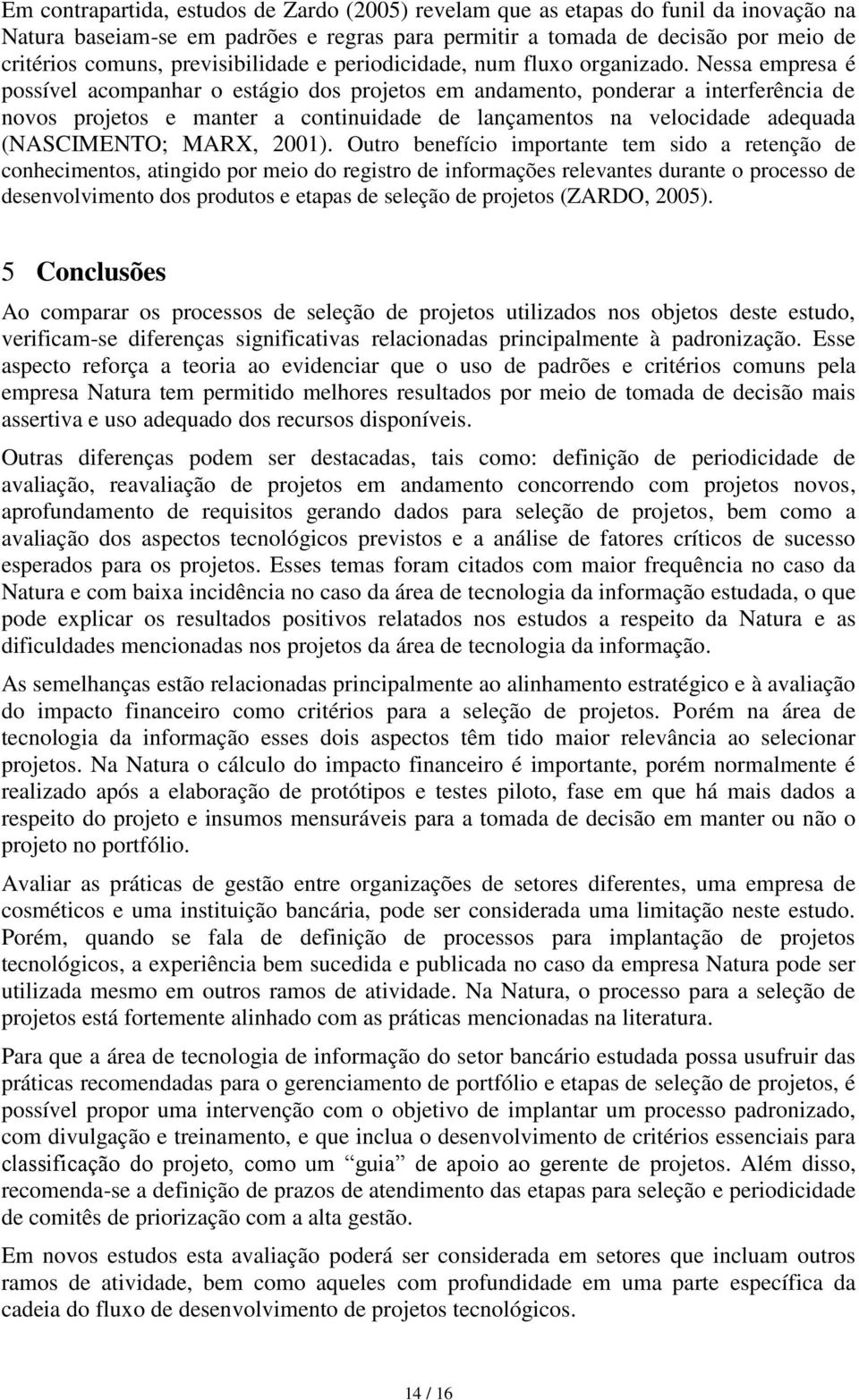 Em contrapartida, estudos de Zardo (2005) revelam que as etapas do funil da inovação na Natura baseiam-se em padrões e regras para permitir a tomada de decisão por meio de critérios comuns, previsibilidade e periodicidade, num fluxo organizado. Nessa empresa é possível acompanhar o estágio dos projetos em andamento, ponderar a interferência de novos projetos e manter a continuidade de lançamentos na velocidade adequada (NASCIMENTO; MARX, 2001). Outro benefício importante tem sido a retenção de conhecimentos, atingido por meio do registro de informações relevantes durante o processo de desenvolvimento dos produtos e etapas de seleção de projetos (ZARDO, 2005).

5 Conclusões

Ao comparar os processos de seleção de projetos utilizados nos objetos deste estudo, verificam-se diferenças significativas relacionadas principalmente à padronização. Esse aspecto reforça a teoria ao evidenciar que o uso de padrões e critérios comuns pela empresa Natura tem permitido melhores resultados por meio de tomada de decisão mais assertiva e uso adequado dos recursos disponíveis.

Outras diferenças podem ser destacadas, tais como: definição de periodicidade de avaliação, reavaliação de projetos em andamento concorrendo com projetos novos, aprofundamento de requisitos gerando dados para seleção de projetos, bem como a avaliação dos aspectos tecnológicos previstos e a análise de fatores críticos de sucesso esperados para os projetos. Esses temas foram citados com maior frequência no caso da Natura e com baixa incidência no caso da área de tecnologia da informação estudada, o que pode explicar os resultados positivos relatados nos estudos a respeito da Natura e as dificuldades mencionadas nos projetos da área de tecnologia da informação.

As semelhanças estão relacionadas principalmente ao alinhamento estratégico e à avaliação do impacto financeiro como critérios para a seleção de projetos. Porém na área de tecnologia da informação esses dois aspectos têm tido maior relevância ao selecionar projetos. Na Natura o cálculo do impacto financeiro é importante, porém normalmente é realizado após a elaboração de protótipos e testes piloto, fase em que há mais dados a respeito do projeto e insumos mensuráveis para a tomada de decisão em manter ou não o projeto no portfólio.

Avaliar as práticas de gestão entre organizações de setores diferentes, uma empresa de cosméticos e uma instituição bancária, pode ser considerada uma limitação neste estudo. Porém, quando se fala de definição de processos para implantação de projetos tecnológicos, a experiência bem sucedida e publicada no caso da empresa Natura pode ser utilizada mesmo em outros ramos de atividade. Na Natura, o processo para a seleção de projetos está fortemente alinhado com as práticas mencionadas na literatura.

Para que a área de tecnologia de informação do setor bancário estudada possa usufruir das práticas recomendadas para o gerenciamento de portfólio e etapas de seleção de projetos, é possível propor uma intervenção com o objetivo de implantar um processo padronizado, com divulgação e treinamento, e que inclua o desenvolvimento de critérios essenciais para classificação do projeto, como um “guia” de apoio ao gerente de projetos. Além disso, recomenda-se a definição de prazos de atendimento das etapas para seleção e periodicidade de comitês de priorização com a alta gestão.

Em novos estudos esta avaliação poderá ser considerada em setores que incluam outros ramos de atividade, bem como aqueles com profundidade em uma parte específica da cadeia do fluxo de desenvolvimento de projetos tecnológicos.

14 / 16